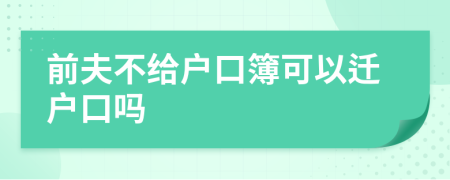 前夫不给户口簿可以迁户口吗